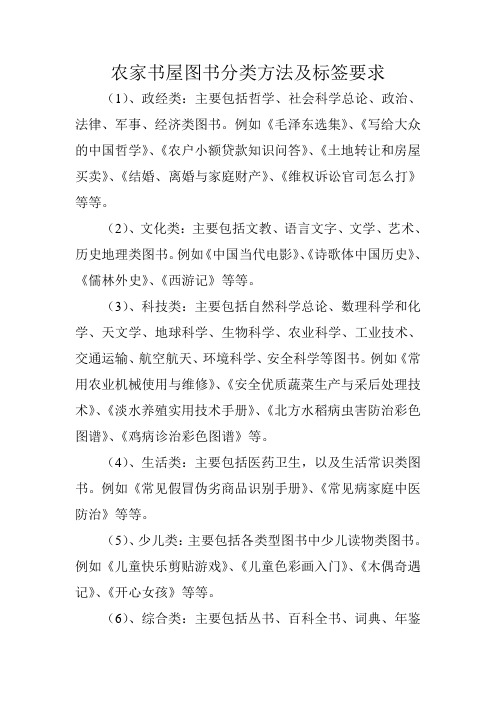 农家书屋图书分类方法及标签要求

（1）、政经类：主要包括哲学、社会科学总论、政治、法律、军事、经济类图书。例如《毛泽东选集》、《写给大众的中国哲学》、《农户小额贷款知识问答》、《土地转让和房屋买卖》、《结婚、离婚与家庭财产》、《维权诉讼官司怎么打》等等。

（2）、文化类：主要包括文教、语言文字、文学、艺术、历史地理类图书。例如《中国当代电影》、《诗歌体中国历史》、《儒林外史》、《西游记》等等。

（3）、科技类：主要包括自然科学总论、数理科学和化学、天文学、地球科学、生物科学、农业科学、工业技术、交通运输、航空航天、环境科学、安全科学等图书。例如《常用农业机械使用与维修》、《安全优质蔬菜生产与采后处理技术》、《淡水养殖实用技术手册》、《北方水稻病虫害防治彩色图谱》、《鸡病诊治彩色图谱》等。

（4）、生活类：主要包括医药卫生，以及生活常识类图书。例如《常见假冒伪劣商品识别手册》、《常见病家庭中医防治》等等。

（5）、少儿类：主要包括各类型图书中少儿读物类图书。例如《儿童快乐剪贴游戏》、《儿童色彩画入门》、《木偶奇遇记》、《开心女孩》等等。

（6）、综合类：主要包括丛书、百科全书、词典、年鉴